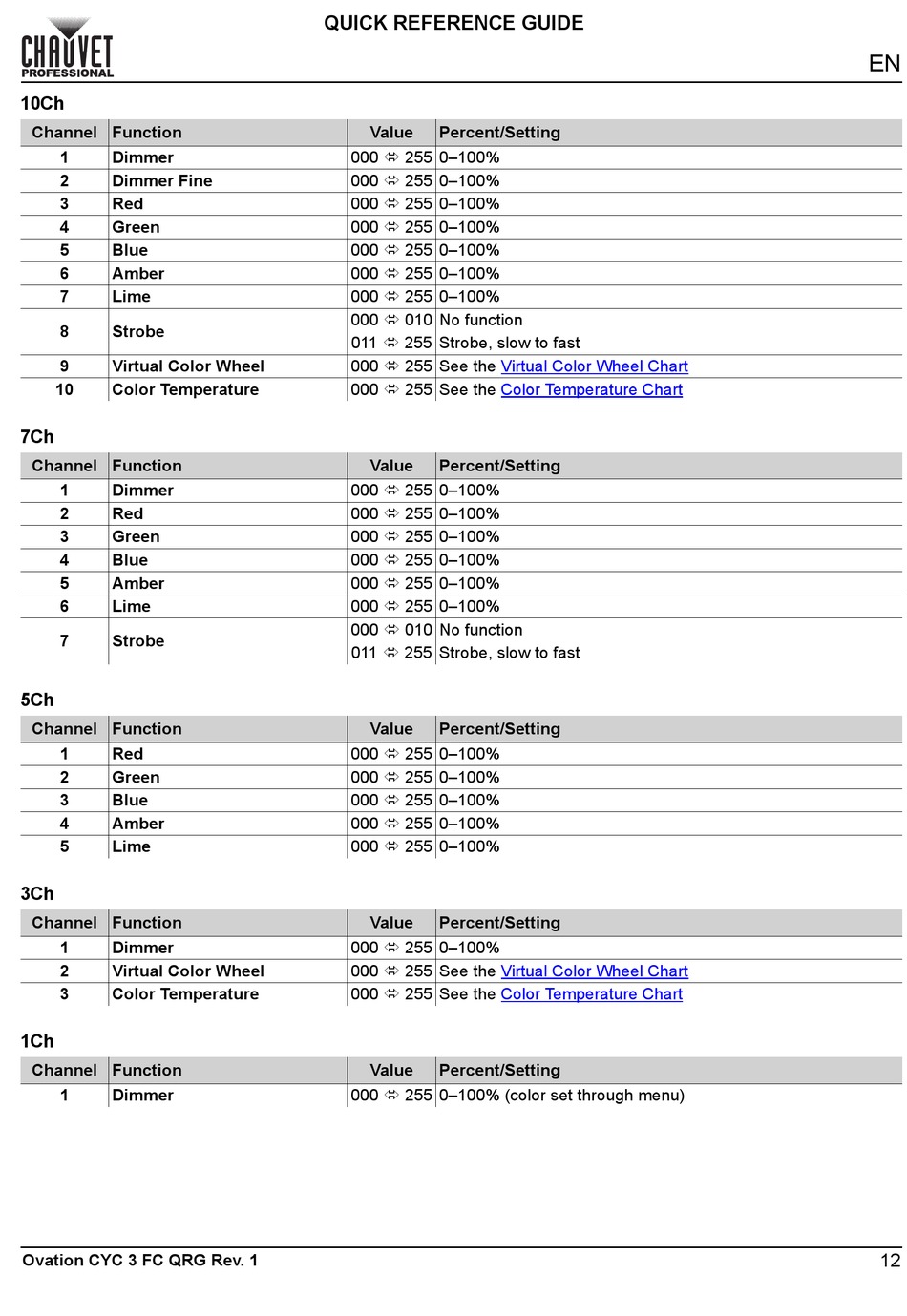 CHAUVET PROFESSIONAL

QUICK REFERENCE GUIDE

EN

10Ch

| Channel | Function | Value | Percent/Setting |
|---|---|---|---|
| 1 | Dimmer | 000 ⇔ 255 | 0–100% |
| 2 | Dimmer Fine | 000 ⇔ 255 | 0–100% |
| 3 | Red | 000 ⇔ 255 | 0–100% |
| 4 | Green | 000 ⇔ 255 | 0–100% |
| 5 | Blue | 000 ⇔ 255 | 0–100% |
| 6 | Amber | 000 ⇔ 255 | 0–100% |
| 7 | Lime | 000 ⇔ 255 | 0–100% |
| 8 | Strobe | 000 ⇔ 010 | No function |
| | | 011 ⇔ 255 | Strobe, slow to fast |
| 9 | Virtual Color Wheel | 000 ⇔ 255 | See the Virtual Color Wheel Chart |
| 10 | Color Temperature | 000 ⇔ 255 | See the Color Temperature Chart |

7Ch

| Channel | Function | Value | Percent/Setting |
|---|---|---|---|
| 1 | Dimmer | 000 ⇔ 255 | 0–100% |
| 2 | Red | 000 ⇔ 255 | 0–100% |
| 3 | Green | 000 ⇔ 255 | 0–100% |
| 4 | Blue | 000 ⇔ 255 | 0–100% |
| 5 | Amber | 000 ⇔ 255 | 0–100% |
| 6 | Lime | 000 ⇔ 255 | 0–100% |
| 7 | Strobe | 000 ⇔ 010 | No function |
| | | 011 ⇔ 255 | Strobe, slow to fast |

5Ch

| Channel | Function | Value | Percent/Setting |
|---|---|---|---|
| 1 | Red | 000 ⇔ 255 | 0–100% |
| 2 | Green | 000 ⇔ 255 | 0–100% |
| 3 | Blue | 000 ⇔ 255 | 0–100% |
| 4 | Amber | 000 ⇔ 255 | 0–100% |
| 5 | Lime | 000 ⇔ 255 | 0–100% |

3Ch

| Channel | Function | Value | Percent/Setting |
|---|---|---|---|
| 1 | Dimmer | 000 ⇔ 255 | 0–100% |
| 2 | Virtual Color Wheel | 000 ⇔ 255 | See the Virtual Color Wheel Chart |
| 3 | Color Temperature | 000 ⇔ 255 | See the Color Temperature Chart |

1Ch

| Channel | Function | Value | Percent/Setting |
|---|---|---|---|
| 1 | Dimmer | 000 ⇔ 255 | 0–100% (color set through menu) |

Ovation CYC 3 FC QRG Rev. 1

12